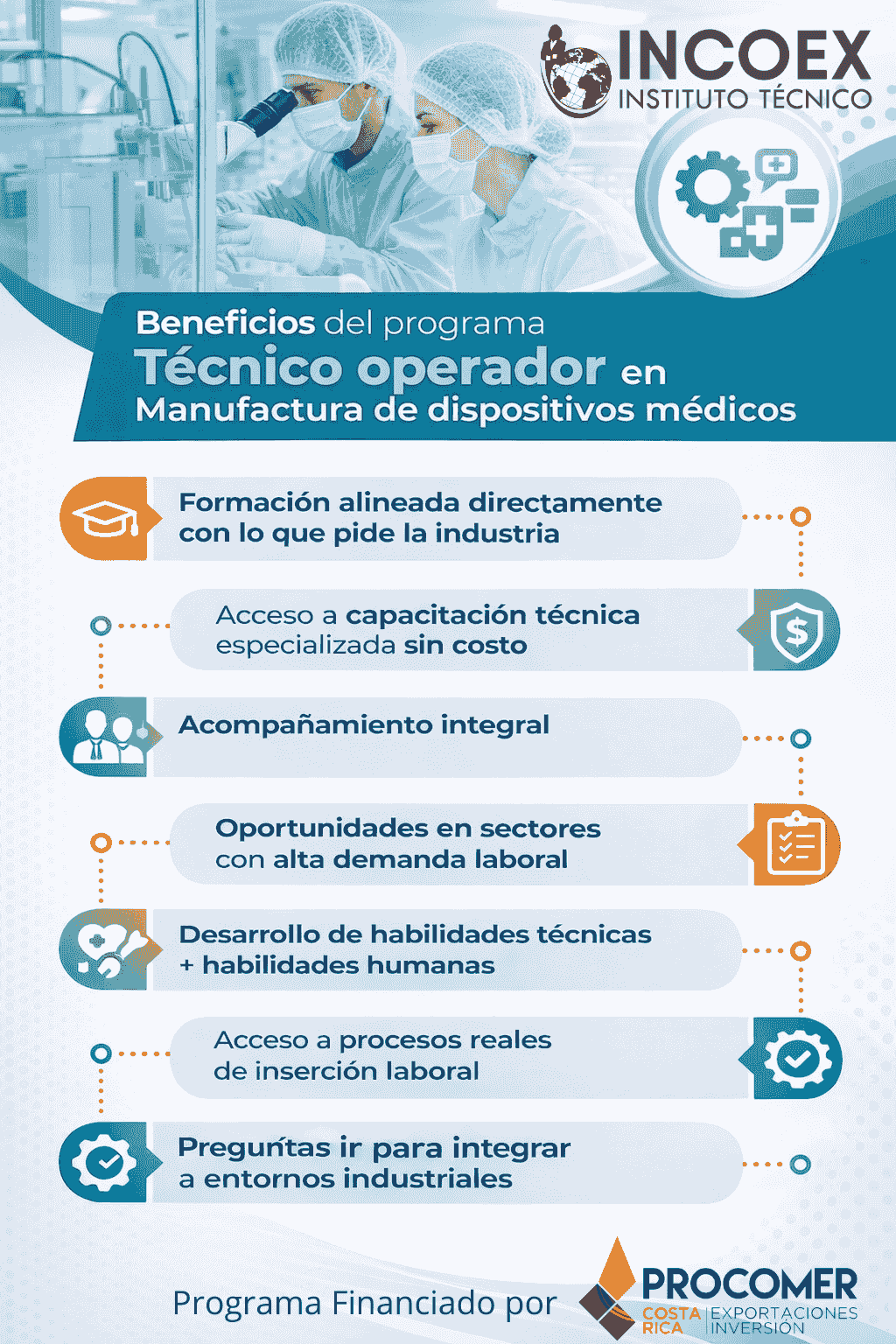 INCOEX
INSTITUTO TÉCNICO

Beneficios del programa
Técnico operador en
Manufactura de dispositivos médicos

Formación alineada directamente con lo que pide la industria

Acceso a capacitación técnica especializada sin costo

Acompañamiento integral

Oportunidades en sectores con alta demanda laboral

Desarrollo de habilidades técnicas + habilidades humanas

Acceso a procesos reales de inserción laboral

Preguntas ir para integrar a entornos industriales

Programa Financiado por

PROCOMER
COSTA RICA
EXPORTACIONES
INVERSIÓN